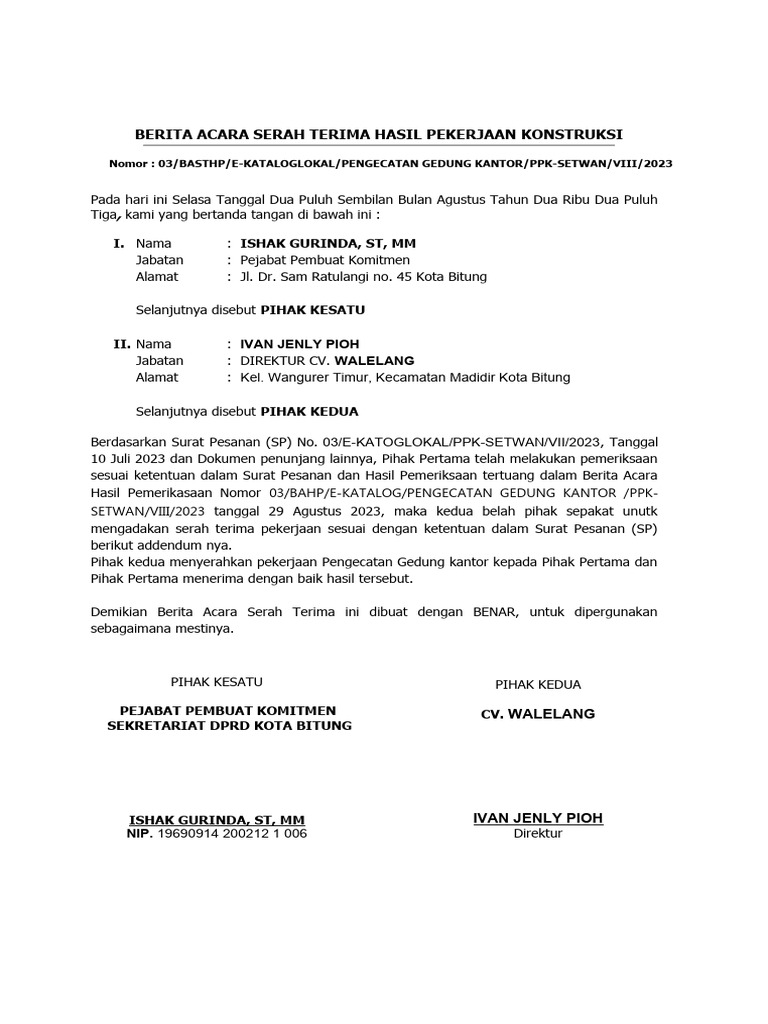 BERITA ACARA SERAH TERIMA HASIL PEKERJAAN KONSTRUKSI

Nomor : 03/BASTHP/E-KATALOGLOKAL/PENGECATAN GEDUNG KANTOR/PPK-SETWAN/VIII/2023

Pada hari ini Selasa Tanggal Dua Puluh Sembilan Bulan Agustus Tahun Dua Ribu Dua Puluh Tiga, kami yang bertanda tangan di bawah ini :

I. Nama : ISHAK GURINDA, ST, MM
Jabatan : Pejabat Pembuat Komitmen
Alamat : Jl. Dr. Sam Ratulangi no. 45 Kota Bitung

Selanjutnya disebut PIHAK KESATU

II. Nama : IVAN JENLY PIOH
Jabatan : DIREKTUR CV. WALELANG
Alamat : Kel. Wangurer Timur, Kecamatan Madidir Kota Bitung

Selanjutnya disebut PIHAK KEDUA

Berdasarkan Surat Pesanan (SP) No. 03/E-KATOGLOKAL/PPK-SETWAN/VII/2023, Tanggal 10 Juli 2023 dan Dokumen penunjang lainnya, Pihak Pertama telah melakukan pemeriksaan sesuai ketentuan dalam Surat Pesanan dan Hasil Pemeriksaan tertuang dalam Berita Acara Hasil Pemerikasaan Nomor 03/BAHP/E-KATALOG/PENGECATAN GEDUNG KANTOR /PPK-SETWAN/VIII/2023 tanggal 29 Agustus 2023, maka kedua belah pihak sepakat unutk mengadakan serah terima pekerjaan sesuai dengan ketentuan dalam Surat Pesanan (SP) berikut addendum nya.
Pihak kedua menyerahkan pekerjaan Pengecatan Gedung kantor kepada Pihak Pertama dan Pihak Pertama menerima dengan baik hasil tersebut.

Demikian Berita Acara Serah Terima ini dibuat dengan BENAR, untuk dipergunakan sebagaimana mestinya.

PIHAK KESATU

PEJABAT PEMBUAT KOMITMEN
SEKRETARIAT DPRD KOTA BITUNG

ISHAK GURINDA, ST, MM
NIP. 19690914 200212 1 006

PIHAK KEDUA

CV. WALELANG

IVAN JENLY PIOH
Direktur